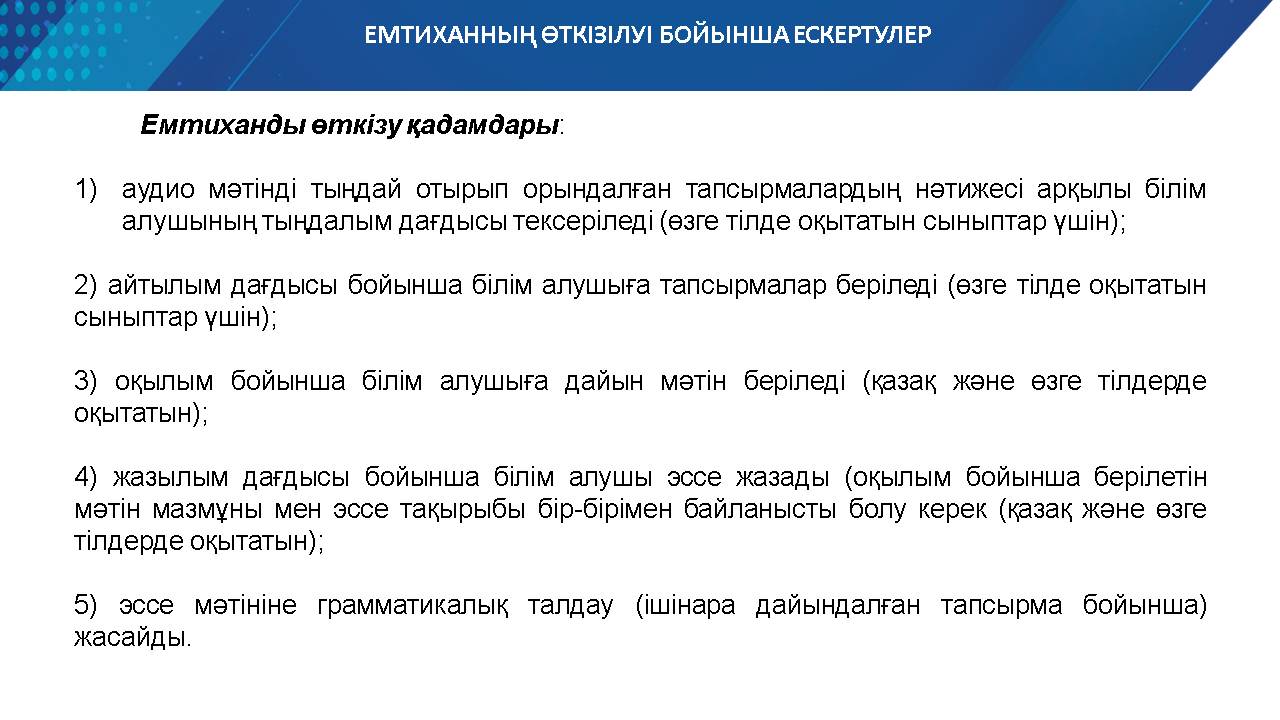 ЕМТИХАННЫҢ ӨТКІЗІЛУІ БОЙЫНША ЕСКЕРТУЛЕР

Емтиханды өткізу қадамдары:

1) аудио мәтінді тыңдай отырып орындалған тапсырмалардың нәтижесі арқылы білім алушының тыңдалым дағдысы тексеріледі (өзге тілде оқытатын сыныптар үшін);

2) айтылым дағдысы бойынша білім алушыға тапсырмалар беріледі (өзге тілде оқытатын сыныптар үшін);

3) оқылым бойынша білім алушыға дайын мәтін беріледі (қазақ және өзге тілдерде оқытатын);

4) жазылым дағдысы бойынша білім алушы эссе жазады (оқылым бойынша берілетін мәтін мазмұны мен эссе тақырыбы бір-бірімен байланысты болу керек (қазақ және өзге тілдерде оқытатын);

5) эссе мәтініне грамматикалық талдау (ішінара дайындалған тапсырма бойынша) жасайды.